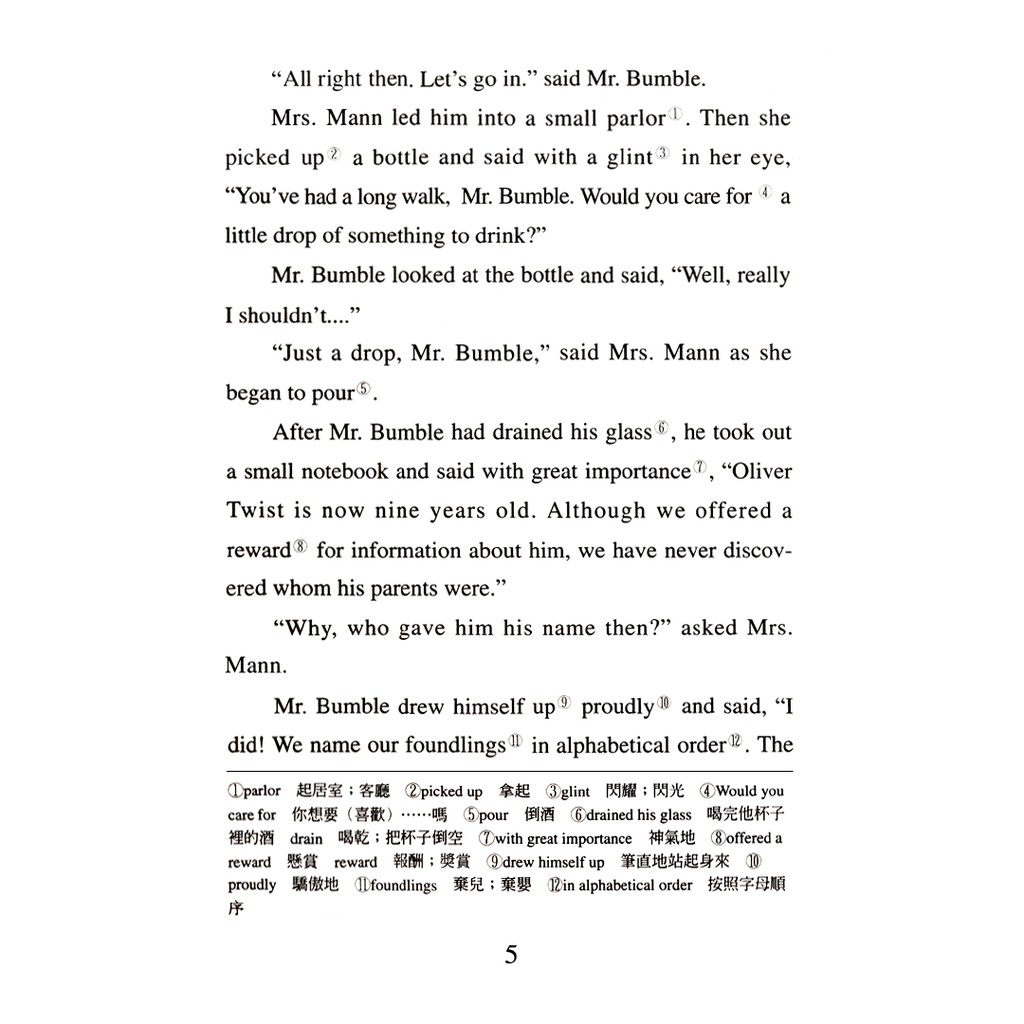 "All right then. Let's go in." said Mr. Bumble.

Mrs. Mann led him into a small parlor①. Then she picked up② a bottle and said with a glint③ in her eye, "You've had a long walk, Mr. Bumble. Would you care for④ a little drop of something to drink?"

Mr. Bumble looked at the bottle and said, "Well, really I shouldn't...."

"Just a drop, Mr. Bumble," said Mrs. Mann as she began to pour⑤.

After Mr. Bumble had drained his glass⑥, he took out a small notebook and said with great importance⑦, "Oliver Twist is now nine years old. Although we offered a reward⑧ for information about him, we have never discovered whom his parents were."

"Why, who gave him his name then?" asked Mrs. Mann.

Mr. Bumble drew himself up⑨ proudly⑩ and said, "I did! We name our foundlings⑪ in alphabetical order⑫. The

①parlor 起居室；客廳 ②picked up 拿起 ③glint 閃耀；閃光 ④Would you care for 你想要（喜歡）……嗎 ⑤pour 倒酒 ⑥drained his glass 喝完他杯子裡的酒 drain 喝乾；把杯子倒空 ⑦with great importance 神氣地 ⑧offered a reward 懸賞 reward 報酬；獎賞 ⑨drew himself up 筆直地站起身來 ⑩proudly 驕傲地 ⑪foundlings 棄兒；棄嬰 ⑫in alphabetical order 按照字母順序

5